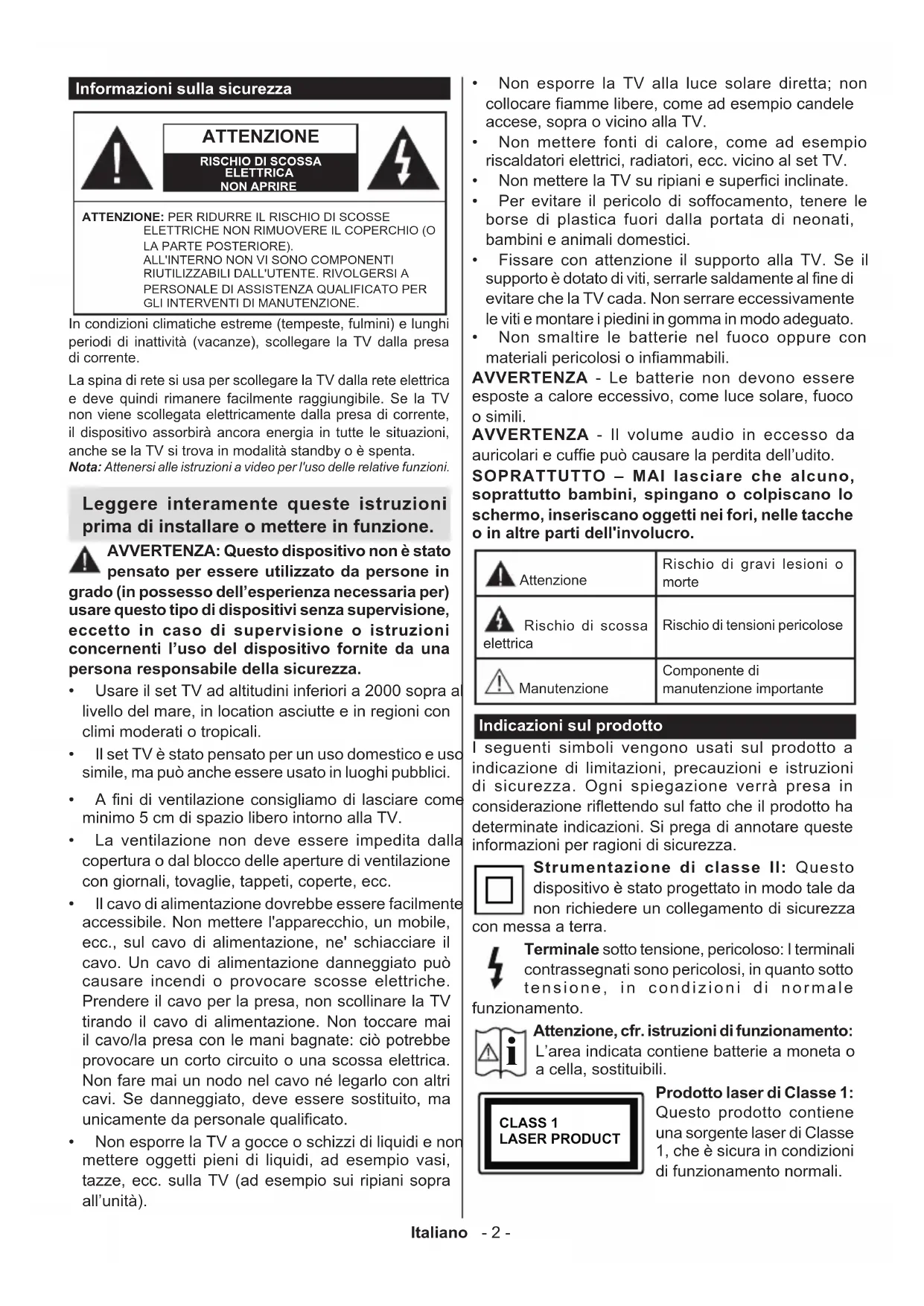 Informazioni sulla sicurezza

ATTENZIONE

RISCHIO DI SCOSSA ELETTRICA NON APRIRE

ATTENZIONE: PER RIDURRE IL RISCHIO DI SCOSSE ELETTRICHE NON RIMUOVERE IL COPERCHIO (O LA PARTE POSTERIORE). ALL'INTERNO NON VI SONO COMPONENTI RIUTILIZZABILI DALL'UTENTE. RIVOLGERSI A PERSONALE DI ASSISTENZA QUALIFICATO PER GLI INTERVENTI DI MANUTENZIONE.

In condizioni climatiche estreme (tempeste, fulmini) e lunghi periodi di inattività (vacanze), scollegare la TV dalla presa di corrente.

La spina di rete si usa per scollegare la TV dalla rete elettrica e deve quindi rimanere facilmente raggiungibile. Se la TV non viene scollegata elettricamente dalla presa di corrente, il dispositivo assorbirà ancora energia in tutte le situazioni, anche se la TV si trova in modalità standby o è spenta.

Nota: Attenersi alle istruzioni a video per l'uso delle relative funzioni.

Leggere interamente queste istruzioni prima di installare o mettere in funzione.

AVVERTENZA: Questo dispositivo non è stato pensato per essere utilizzato da persone in grado (in possesso dell'esperienza necessaria per) usare questo tipo di dispositivi senza supervisione, eccetto in caso di supervisione o istruzioni concernenti l'uso del dispositivo fornite da una persona responsabile della sicurezza.

• Usare il set TV ad altitudini inferiori a 2000 sopra al livello del mare, in location asciutte e in regioni con climi moderati o tropicali.

• Il set TV è stato pensato per un uso domestico e uso simile, ma può anche essere usato in luoghi pubblici.

• A fini di ventilazione consigliamo di lasciare come minimo 5 cm di spazio libero intorno alla TV.

• La ventilazione non deve essere impedita dalla copertura o dal blocco delle aperture di ventilazione con giornali, tovaglie, tappeti, coperte, ecc.

• Il cavo di alimentazione dovrebbe essere facilmente accessibile. Non mettere l'apparecchio, un mobile, ecc., sul cavo di alimentazione, ne' schiacciare il cavo. Un cavo di alimentazione danneggiato può causare incendi o provocare scosse elettriche. Prendere il cavo per la presa, non scollinare la TV tirando il cavo di alimentazione. Non toccare mai il cavo/la presa con le mani bagnate: ciò potrebbe provocare un corto circuito o una scossa elettrica. Non fare mai un nodo nel cavo né legarlo con altri cavi. Se danneggiato, deve essere sostituito, ma unicamente da personale qualificato.

• Non esporre la TV a gocce o schizzi di liquidi e non mettere oggetti pieni di liquidi, ad esempio vasi, tazze, ecc. sulla TV (ad esempio sui ripiani sopra all'unità).

• Non esporre la TV alla luce solare diretta; non collocare fiamme libere, come ad esempio candele accese, sopra o vicino alla TV.

• Non mettere fonti di calore, come ad esempio riscaldatori elettrici, radiatori, ecc. vicino al set TV.

• Non mettere la TV su ripiani e superfici inclinate.

• Per evitare il pericolo di soffocamento, tenere le borse di plastica fuori dalla portata di neonati, bambini e animali domestici.

• Fissare con attenzione il supporto alla TV. Se il supporto è dotato di viti, serrarle saldamente al fine di evitare che la TV cada. Non serrare eccessivamente le viti e montare i piedini in gomma in modo adeguato.

• Non smaltire le batterie nel fuoco oppure con materiali pericolosi o infiammabili.

AVVERTENZA - Le batterie non devono essere esposte a calore eccessivo, come luce solare, fuoco o simili.

AVVERTENZA - Il volume audio in eccesso da auricolari e cuffie può causare la perdita dell'udito.

SOPRATTUTTO – MAI lasciare che alcuno, soprattutto bambini, spingano o colpiscano lo schermo, inseriscano oggetti nei fori, nelle tacche o in altre parti dell'involucro.

| Attenzione | Rischio di gravi lesioni o morte |
|---|---|
| Rischio di scossa elettrica | Rischio di tensioni pericolose |
| Manutenzione | Componente di manutenzione importante |

Indicazioni sul prodotto

I seguenti simboli vengono usati sul prodotto a indicazione di limitazioni, precauzioni e istruzioni di sicurezza. Ogni spiegazione verrà presa in considerazione riflettendo sul fatto che il prodotto ha determinate indicazioni. Si prega di annotare queste informazioni per ragioni di sicurezza.

Strumentazione di classe II: Questo dispositivo è stato progettato in modo tale da non richiedere un collegamento di sicurezza con messa a terra.

Terminale sotto tensione, pericoloso: I terminali contrassegnati sono pericolosi, in quanto sotto tensione, in condizioni di normale funzionamento.

Attenzione, cfr. istruzioni di funzionamento: L'area indicata contiene batterie a moneta o a cella, sostituibili.

CLASS 1 LASER PRODUCT

Prodotto laser di Classe 1: Questo prodotto contiene una sorgente laser di Classe 1, che è sicura in condizioni di funzionamento normali.

Italiano - 2 -